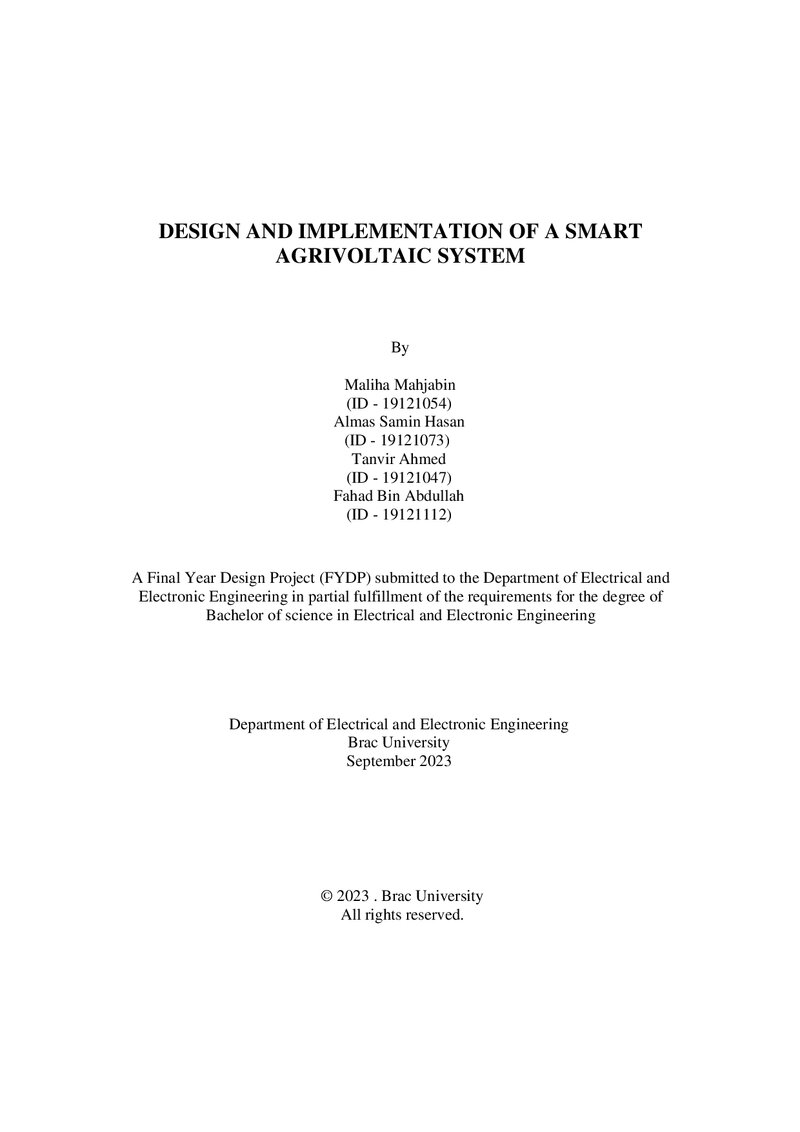 DESIGN AND IMPLEMENTATION OF A SMART AGRIVOLTAIC SYSTEM

By

Maliha Mahjabin
(ID - 19121054)
Almas Samin Hasan
(ID - 19121073)
Tanvir Ahmed
(ID - 19121047)
Fahad Bin Abdullah
(ID - 19121112)

A Final Year Design Project (FYDP) submitted to the Department of Electrical and Electronic Engineering in partial fulfillment of the requirements for the degree of Bachelor of science in Electrical and Electronic Engineering

Department of Electrical and Electronic Engineering
Brac University
September 2023

© 2023 . Brac University
All rights reserved.